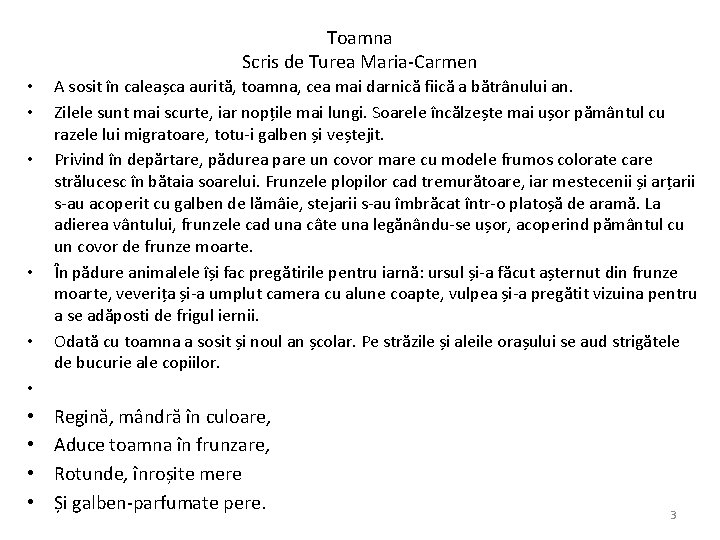 Toamna
Scris de Turea Maria-Carmen

• A sosit în caleașca aurită, toamna, cea mai darnică fiică a bătrânului an.

• Zilele sunt mai scurte, iar nopțile mai lungi. Soarele încălzește mai ușor pământul cu razele lui migratoare, totu-i galben și veștejit.

• Privind în depărtare, pădurea pare un covor mare cu modele frumos colorate care strălucesc în bătaia soarelui. Frunzele plopilor cad tremurătoare, iar mestecenii și arțarii s-au acoperit cu galben de lămâie, stejarii s-au îmbrăcat într-o platoșă de aramă. La adierea vântului, frunzele cad una câte una legănându-se ușor, acoperind pământul cu un covor de frunze moarte.

• În pădure animalele își fac pregătirile pentru iarnă: ursul și-a făcut așternut din frunze moarte, veverița și-a umplut camera cu alune coapte, vulpea și-a pregătit vizuina pentru a se adăposti de frigul iernii.

• Odată cu toamna a sosit și noul an școlar. Pe străzile și aleile orașului se aud strigătele de bucurie ale copiilor.

•

• Regină, mândră în culoare,
• Aduce toamna în frunzare,
• Rotunde, înroșite mere
• Și galben-parfumate pere.

3